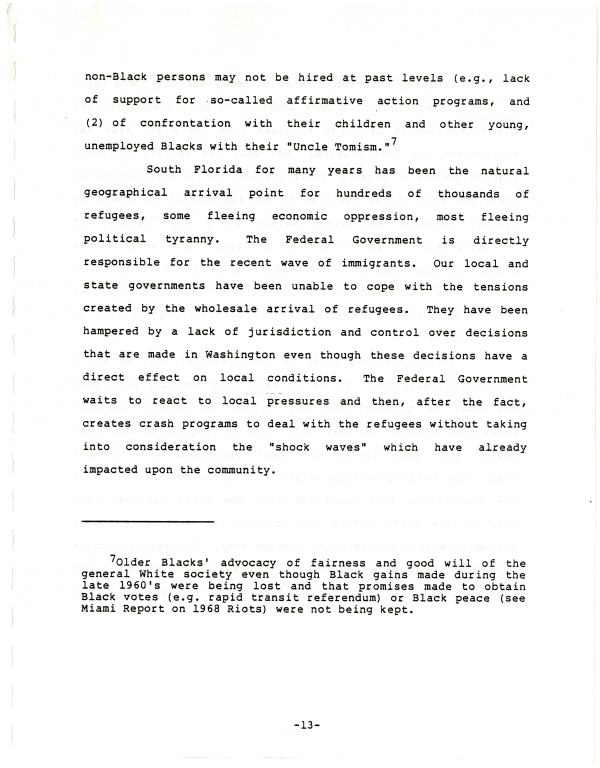 non-Black persons may not be hired at past levels (e.g., lack of support for so-called affirmative action programs, and (2) of confrontation with their children and other young, unemployed Blacks with their "Uncle Tomism."$^{7}$

South Florida for many years has been the natural geographical arrival point for hundreds of thousands of refugees, some fleeing economic oppression, most fleeing political tyranny. The Federal Government is directly responsible for the recent wave of immigrants. Our local and state governments have been unable to cope with the tensions created by the wholesale arrival of refugees. They have been hampered by a lack of jurisdiction and control over decisions that are made in Washington even though these decisions have a direct effect on local conditions. The Federal Government waits to react to local pressures and then, after the fact, creates crash programs to deal with the refugees without taking into consideration the "shock waves" which have already impacted upon the community.

$^{7}$Older Blacks' advocacy of fairness and good will of the general White society even though Black gains made during the late 1960's were being lost and that promises made to obtain Black votes (e.g. rapid transit referendum) or Black peace (see Miami Report on 1968 Riots) were not being kept.

-13-